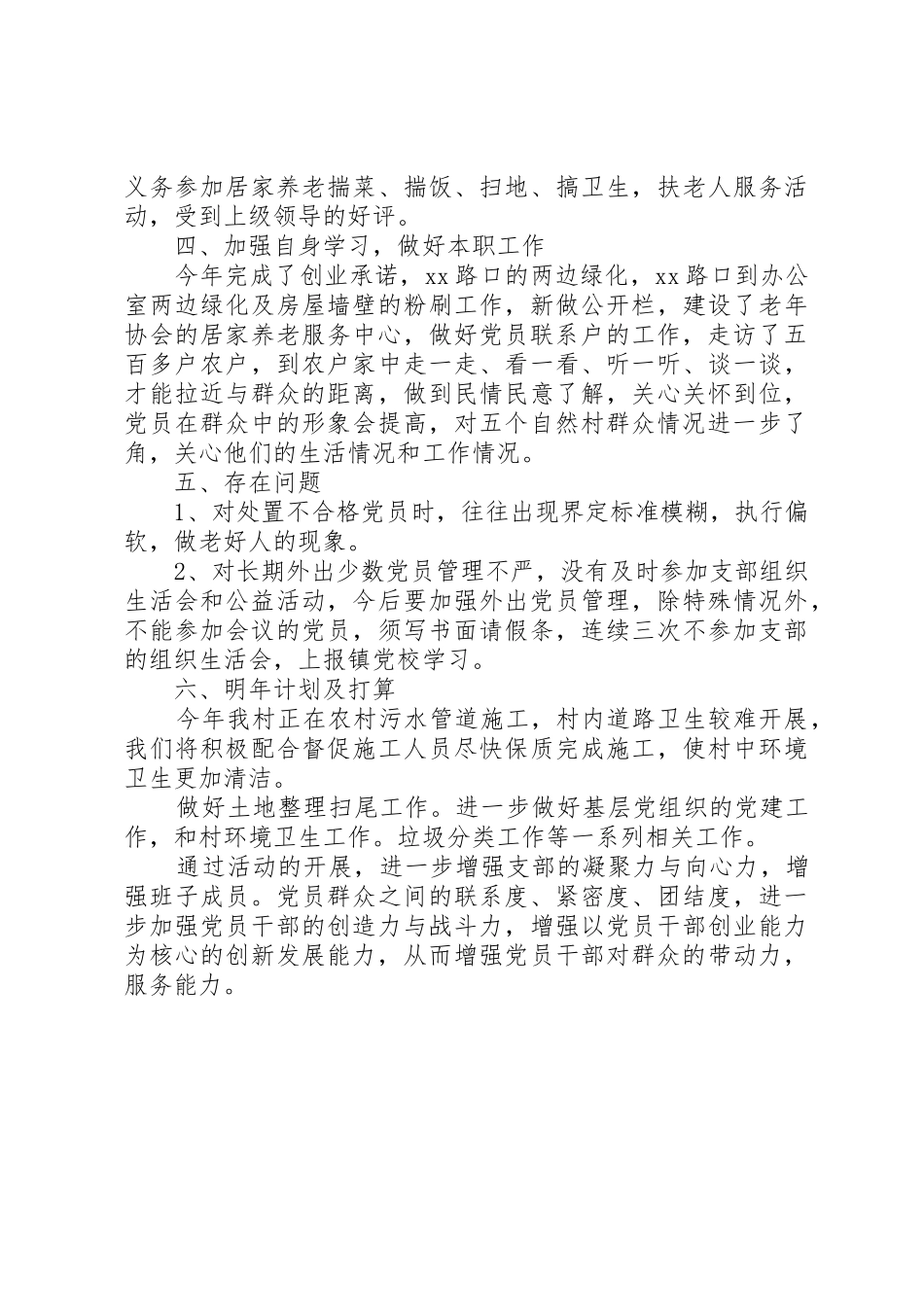 义务参加居家养老揣菜、揣饭、扫地、搞卫生，扶老人服务活动，受到上级领导的好评。

四、加强自身学习，做好本职工作

今年完成了创业承诺，xx 路口的两边绿化，xx 路口到办公室两边绿化及房屋墙壁的粉刷工作，新做公开栏，建设了老年协会的居家养老服务中心，做好党员联系户的工作，走访了五百多户农户，到农户家中走一走、看一看、听一听、谈一谈，才能拉近与群众的距离，做到民情民意了解，关心关怀到位，党员在群众中的形象会提高，对五个自然村群众情况进一步了角，关心他们的生活情况和工作情况。

五、存在问题

1、对处置不合格党员时，往往出现界定标准模糊，执行偏软，做老好人的现象。

2、对长期外出少数党员管理不严，没有及时参加支部组织生活会和公益活动，今后要加强外出党员管理，除特殊情况外，不能参加会议的党员，须写书面请假条，连续三次不参加支部的组织生活会，上报镇党校学习。

六、明年计划及打算

今年我村正在农村污水管道施工，村内道路卫生较难开展，我们将积极配合督促施工人员尽快保质完成施工，使村中环境卫生更加清洁。

做好土地整理扫尾工作。进一步做好基层党组织的党建工作，和村环境卫生工作。垃圾分类工作等一系列相关工作。

通过活动的开展，进一步增强支部的凝聚力与向心力，增强班子成员。党员群众之间的联系度、紧密度、团结度，进一步加强党员干部的创造力与战斗力，增强以党员干部创业能力为核心的创新发展能力，从而增强党员干部对群众的带动力，服务能力。